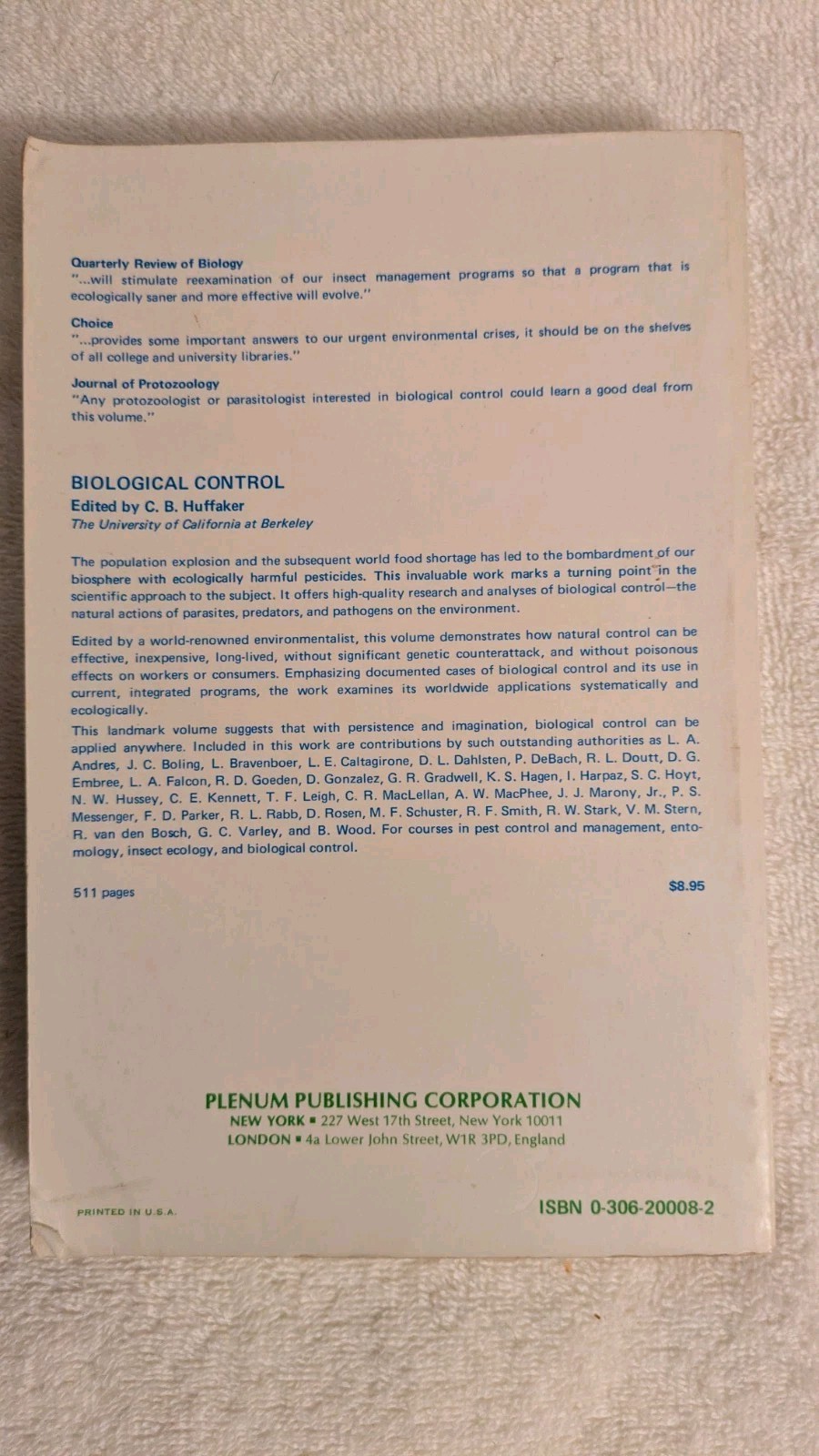 Quarterly Review of Biology
"...will stimulate reexamination of our insect management programs so that a program that is ecologically saner and more effective will evolve."

Choice
"...provides some important answers to our urgent environmental crises, it should be on the shelves of all college and university libraries."

Journal of Protozoology
"Any protozoologist or parasitologist interested in biological control could learn a good deal from this volume."

BIOLOGICAL CONTROL
Edited by C. B. Huffaker
The University of California at Berkeley

The population explosion and the subsequent world food shortage has led to the bombardment of our biosphere with ecologically harmful pesticides. This invaluable work marks a turning point in the scientific approach to the subject. It offers high-quality research and analyses of biological control—the natural actions of parasites, predators, and pathogens on the environment.

Edited by a world-renowned environmentalist, this volume demonstrates how natural control can be effective, inexpensive, long-lived, without significant genetic counterattack, and without poisonous effects on workers or consumers. Emphasizing documented cases of biological control and its use in current, integrated programs, the work examines its worldwide applications systematically and ecologically.

This landmark volume suggests that with persistence and imagination, biological control can be applied anywhere. Included in this work are contributions by such outstanding authorities as L. A. Andres, J. C. Boling, L. Bravenboer, L. E. Caltagirone, D. L. Dahlsten, P. DeBach, R. L. Doutt, D. G. Embree, L. A. Falcon, R. D. Goeden, D. Gonzalez, G. R. Gradwell, K. S. Hagen, I. Harpaz, S. C. Hoyt, N. W. Hussey, C. E. Kennett, T. F. Leigh, C. R. MacLellan, A. W. MacPhee, J. J. Marony, Jr., P. S. Messenger, F. D. Parker, R. L. Rabb, D. Rosen, M. F. Schuster, R. F. Smith, R. W. Stark, V. M. Stern, R. van den Bosch, G. C. Varley, and B. Wood. For courses in pest control and management, entomology, insect ecology, and biological control.

511 pages $8.95

PLENUM PUBLISHING CORPORATION
NEW YORK ▪ 227 West 17th Street, New York 10011
LONDON ▪ 4a Lower John Street, W1R 3PD, England

PRINTED IN U.S.A.

ISBN 0-306-20008-2